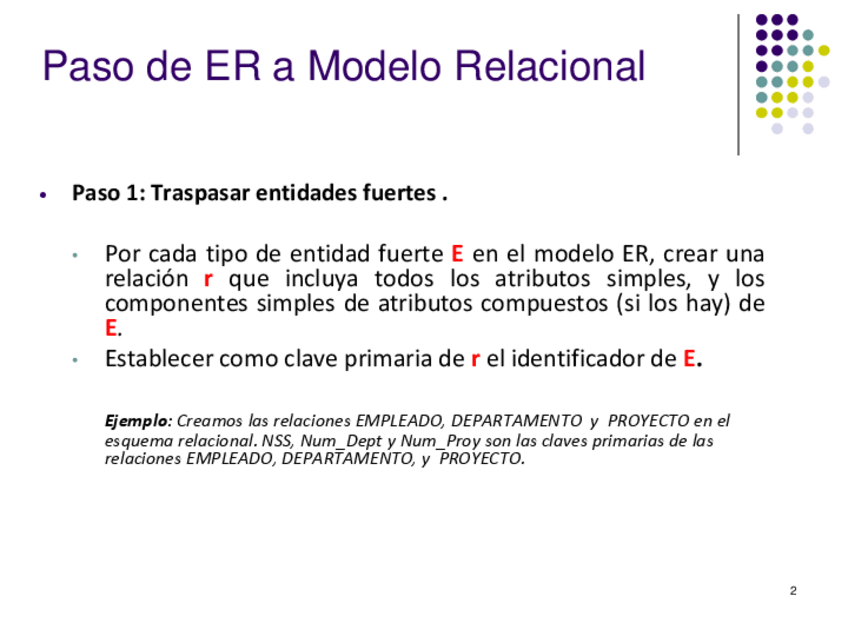 Paso de ER a Modelo Relacional

• Paso 1: Traspasar entidades fuertes .

• Por cada tipo de entidad fuerte E en el modelo ER, crear una relación r que incluya todos los atributos simples, y los componentes simples de atributos compuestos (si los hay) de E.

• Establecer como clave primaria de r el identificador de E.

Ejemplo: Creamos las relaciones EMPLEADO, DEPARTAMENTO y PROYECTO en el esquema relacional. NSS, Num_Dept y Num_Proy son las claves primarias de las relaciones EMPLEADO, DEPARTAMENTO, y PROYECTO.

2